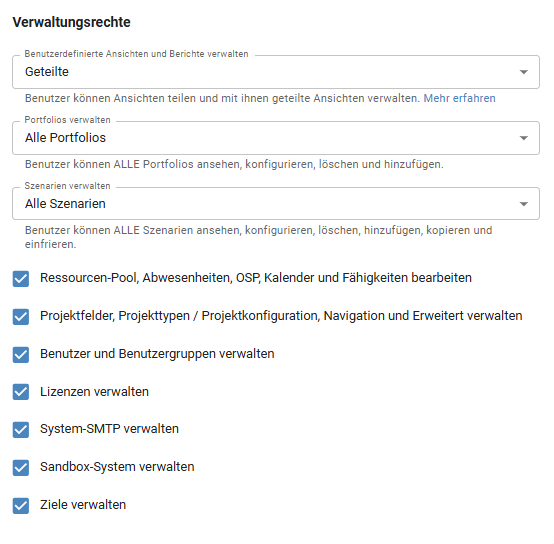 Verwaltungsrechte

Benutzerdefinierte Ansichten und Berichte verwalten
Geteilte

Benutzer können Ansichten teilen und mit ihnen geteilte Ansichten verwalten. Mehr erfahren

Portfolios verwalten
Alle Portfolios

Benutzer können ALLE Portfolios ansehen, konfigurieren, löschen und hinzufügen.

Szenarien verwalten
Alle Szenarien

Benutzer können ALLE Szenarien ansehen, konfigurieren, löschen, hinzufügen, kopieren und einfrieren.

Ressourcen-Pool, Abwesenheiten, OSP, Kalender und Fähigkeiten bearbeiten

Projektfelder, Projekttypen / Projektkonfiguration, Navigation und Erweitert verwalten

Benutzer und Benutzergruppen verwalten

Lizenzen verwalten

System-SMTP verwalten

Sandbox-System verwalten

Ziele verwalten